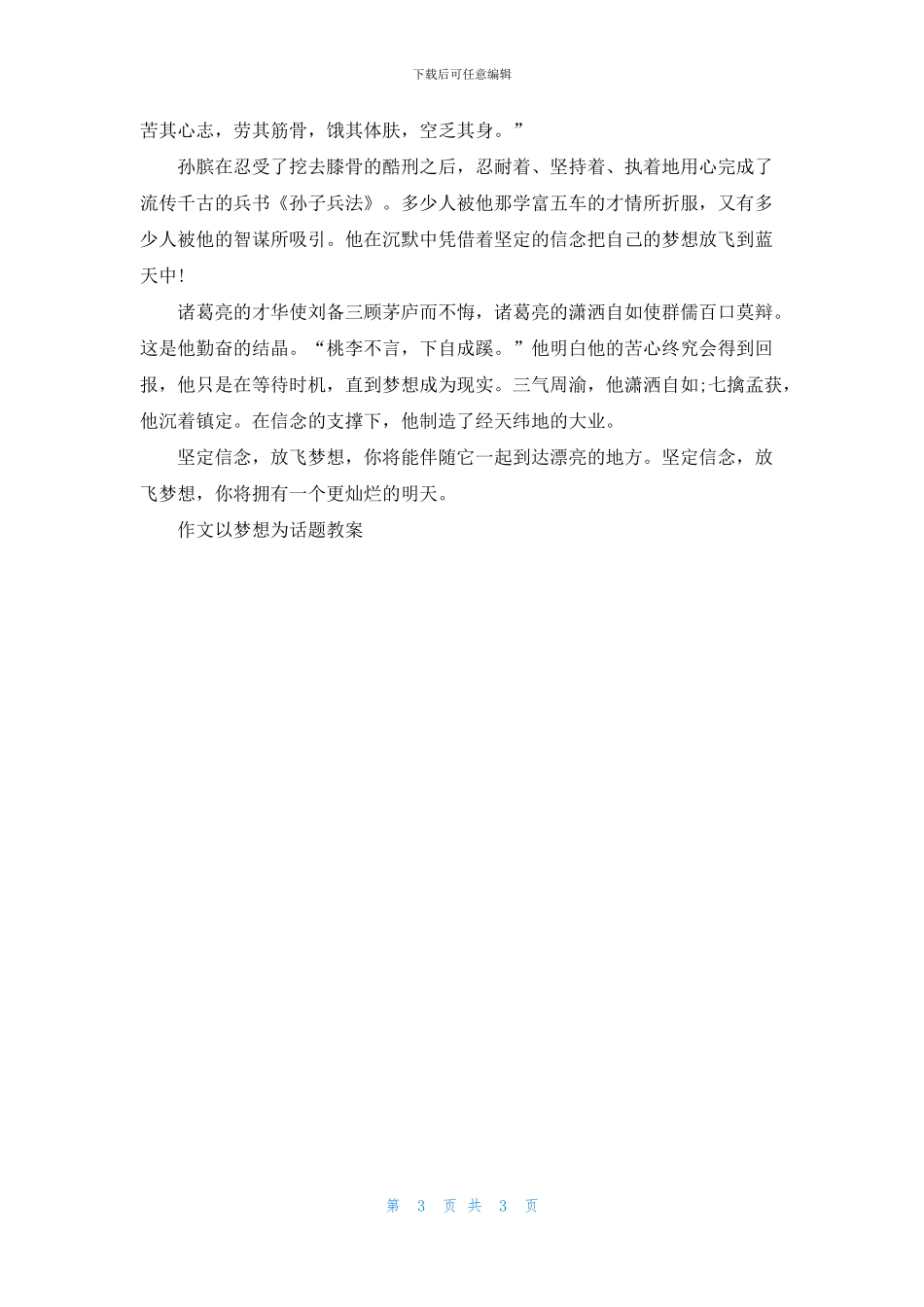 下载后可任意编辑

苦其心志，劳其筋骨，饿其体肤，空乏其身。”

孙膑在忍受了挖去膝骨的酷刑之后，忍耐着、坚持着、执着地用心完成了流传千古的兵书《孙子兵法》。多少人被他那学富五车的才情所折服，又有多少人被他的智谋所吸引。他在沉默中凭借着坚定的信念把自己的梦想放飞到蓝天中!

诸葛亮的才华使刘备三顾茅庐而不悔，诸葛亮的潇洒自如使群儒百口莫辩。这是他勤奋的结晶。“桃李不言，下自成蹊。”他明白他的苦心终究会得到回报，他只是在等待时机，直到梦想成为现实。三气周渝，他潇洒自如;七擒孟获，他沉着镇定。在信念的支撑下，他制造了经天纬地的大业。

坚定信念，放飞梦想，你将能伴随它一起到达漂亮的地方。坚定信念，放飞梦想，你将拥有一个更灿烂的明天。

作文以梦想为话题教案

第 3 页 共 3 页